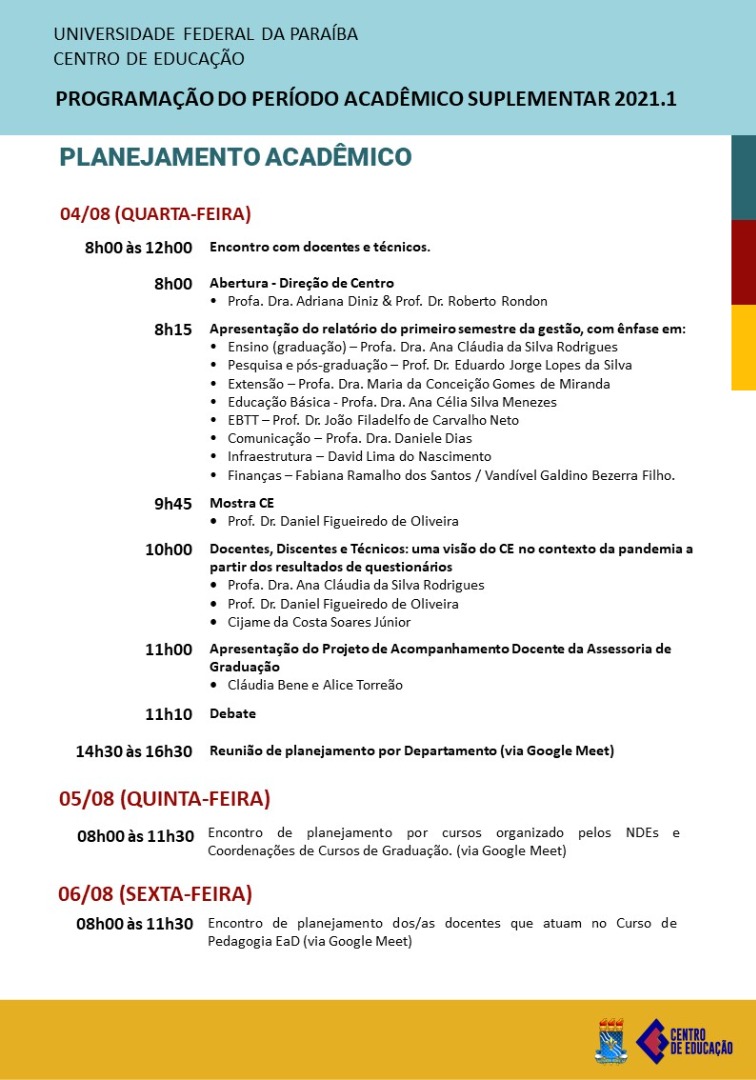 UNIVERSIDADE FEDERAL DA PARAÍBA
CENTRO DE EDUCAÇÃO

PROGRAMAÇÃO DO PERÍODO ACADÊMICO SUPLEMENTAR 2021.1

PLANEJAMENTO ACADÊMICO

04/08 (QUARTA-FEIRA)

8h00 às 12h00 Encontro com docentes e técnicos.

8h00 Abertura - Direção de Centro
• Profa. Dra. Adriana Diniz & Prof. Dr. Roberto Rondon

8h15 Apresentação do relatório do primeiro semestre da gestão, com ênfase em:
• Ensino (graduação) – Profa. Dra. Ana Cláudia da Silva Rodrigues
• Pesquisa e pós-graduação – Prof. Dr. Eduardo Jorge Lopes da Silva
• Extensão – Profa. Dra. Maria da Conceição Gomes de Miranda
• Educação Básica - Profa. Dra. Ana Célia Silva Menezes
• EBTT – Prof. Dr. João Filadelfo de Carvalho Neto
• Comunicação – Profa. Dra. Daniele Dias
• Infraestrutura – David Lima do Nascimento
• Finanças – Fabiana Ramalho dos Santos / Vandível Galdino Bezerra Filho.

9h45 Mostra CE
• Prof. Dr. Daniel Figueiredo de Oliveira

10h00 Docentes, Discentes e Técnicos: uma visão do CE no contexto da pandemia a partir dos resultados de questionários
• Profa. Dra. Ana Cláudia da Silva Rodrigues
• Prof. Dr. Daniel Figueiredo de Oliveira
• Cijame da Costa Soares Júnior

11h00 Apresentação do Projeto de Acompanhamento Docente da Assessoria de Graduação
• Cláudia Bene e Alice Torreão

11h10 Debate

14h30 às 16h30 Reunião de planejamento por Departamento (via Google Meet)

05/08 (QUINTA-FEIRA)

08h00 às 11h30 Encontro de planejamento por cursos organizado pelos NDEs e Coordenações de Cursos de Graduação. (via Google Meet)

06/08 (SEXTA-FEIRA)

08h00 às 11h30 Encontro de planejamento dos/as docentes que atuam no Curso de Pedagogia EaD (via Google Meet)

CENTRO DE EDUCAÇÃO